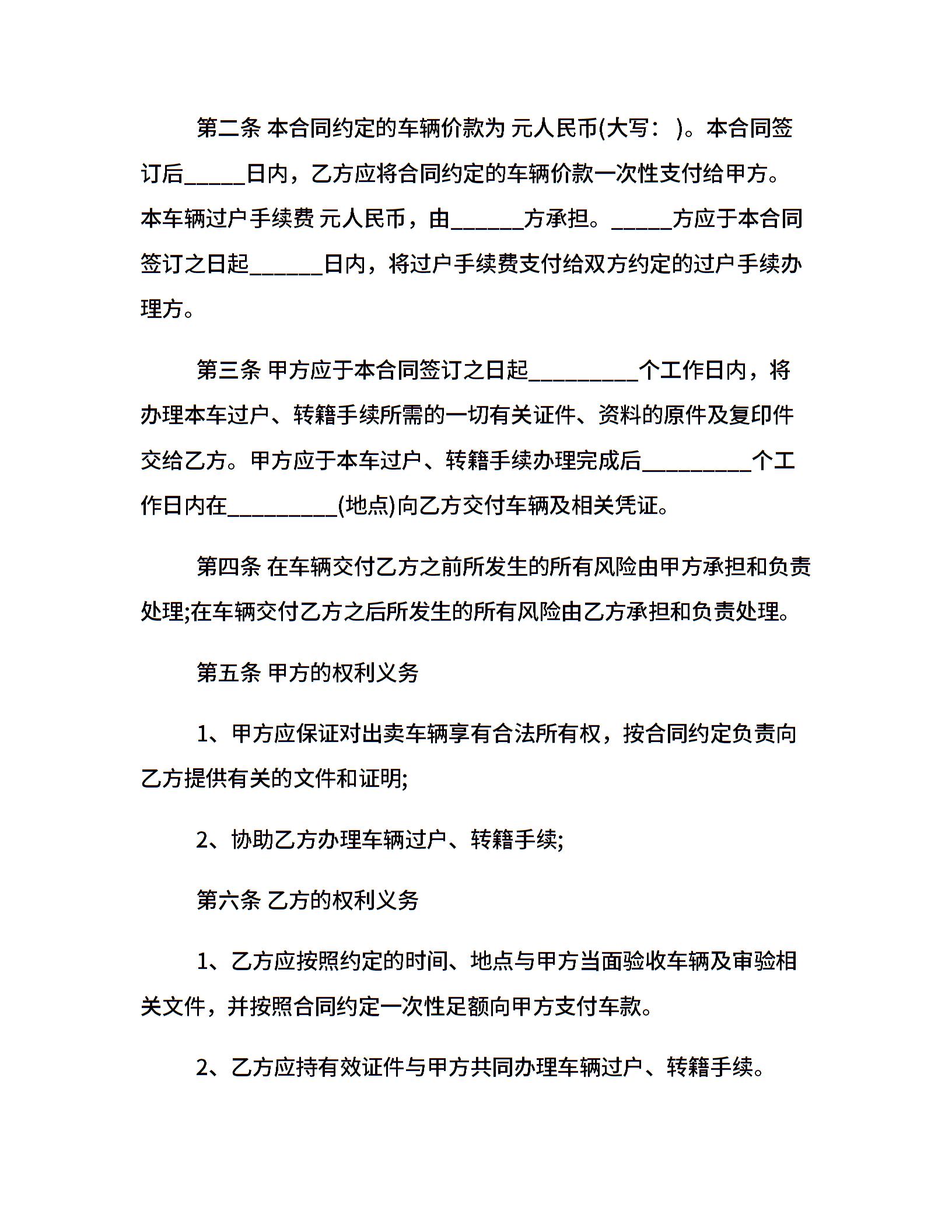 第二条 本合同约定的车辆价款为 元人民币(大写： )。本合同签订后_____日内，乙方应将合同约定的车辆价款一次性支付给甲方。本车辆过户手续费 元人民币，由______方承担。_____方应于本合同签订之日起______日内，将过户手续费支付给双方约定的过户手续办理方。

第三条 甲方应于本合同签订之日起_________个工作日内，将办理本车过户、转籍手续所需的一切有关证件、资料的原件及复印件交给乙方。甲方应于本车过户、转籍手续办理完成后_________个工作日内在_________(地点)向乙方交付车辆及相关凭证。

第四条 在车辆交付乙方之前所发生的所有风险由甲方承担和负责处理;在车辆交付乙方之后所发生的所有风险由乙方承担和负责处理。

第五条 甲方的权利义务

1、甲方应保证对出卖车辆享有合法所有权，按合同约定负责向乙方提供有关的文件和证明;

2、协助乙方办理车辆过户、转籍手续;

第六条 乙方的权利义务

1、乙方应按照约定的时间、地点与甲方当面验收车辆及审验相关文件，并按照合同约定一次性足额向甲方支付车款。

2、乙方应持有效证件与甲方共同办理车辆过户、转籍手续。